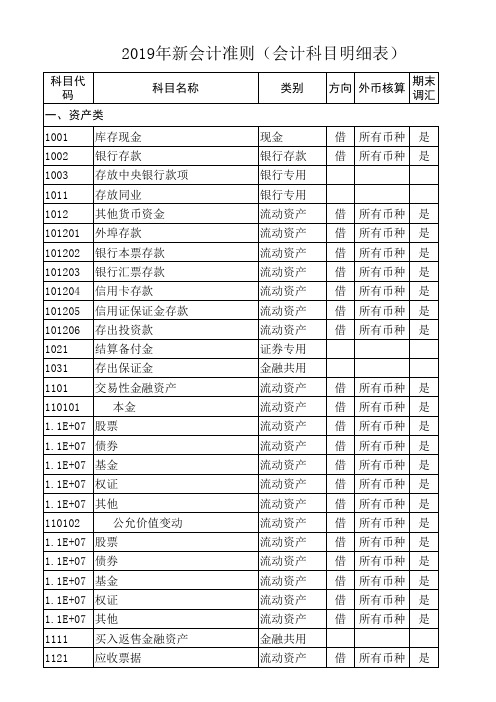 2019年新会计准则（会计科目明细表）

| 科目代码 | 科目名称 | 类别 | 方向 | 外币核算 | 期末调汇 |
|---|---|---|---|---|---|
| 一、资产类 | | | | | |
| 1001 | 库存现金 | 现金 | 借 | 所有币种 | 是 |
| 1002 | 银行存款 | 银行存款 | 借 | 所有币种 | 是 |
| 1003 | 存放中央银行款项 | 银行专用 | | | |
| 1011 | 存放同业 | 银行专用 | | | |
| 1012 | 其他货币资金 | 流动资产 | 借 | 所有币种 | 是 |
| 101201 | 外埠存款 | 流动资产 | 借 | 所有币种 | 是 |
| 101202 | 银行本票存款 | 流动资产 | 借 | 所有币种 | 是 |
| 101203 | 银行汇票存款 | 流动资产 | 借 | 所有币种 | 是 |
| 101204 | 信用卡存款 | 流动资产 | 借 | 所有币种 | 是 |
| 101205 | 信用证保证金存款 | 流动资产 | 借 | 所有币种 | 是 |
| 101206 | 存出投资款 | 流动资产 | 借 | 所有币种 | 是 |
| 1021 | 结算备付金 | 证券专用 | | | |
| 1031 | 存出保证金 | 金融共用 | | | |
| 1101 | 交易性金融资产 | 流动资产 | 借 | 所有币种 | 是 |
| 110101 | 本金 | 流动资产 | 借 | 所有币种 | 是 |
| 1.1E+07 | 股票 | 流动资产 | 借 | 所有币种 | 是 |
| 1.1E+07 | 债券 | 流动资产 | 借 | 所有币种 | 是 |
| 1.1E+07 | 基金 | 流动资产 | 借 | 所有币种 | 是 |
| 1.1E+07 | 权证 | 流动资产 | 借 | 所有币种 | 是 |
| 1.1E+07 | 其他 | 流动资产 | 借 | 所有币种 | 是 |
| 110102 | 公允价值变动 | 流动资产 | 借 | 所有币种 | 是 |
| 1.1E+07 | 股票 | 流动资产 | 借 | 所有币种 | 是 |
| 1.1E+07 | 债券 | 流动资产 | 借 | 所有币种 | 是 |
| 1.1E+07 | 基金 | 流动资产 | 借 | 所有币种 | 是 |
| 1.1E+07 | 权证 | 流动资产 | 借 | 所有币种 | 是 |
| 1.1E+07 | 其他 | 流动资产 | 借 | 所有币种 | 是 |
| 1111 | 买入返售金融资产 | 金融共用 | | | |
| 1121 | 应收票据 | 流动资产 | 借 | 所有币种 | 是 |